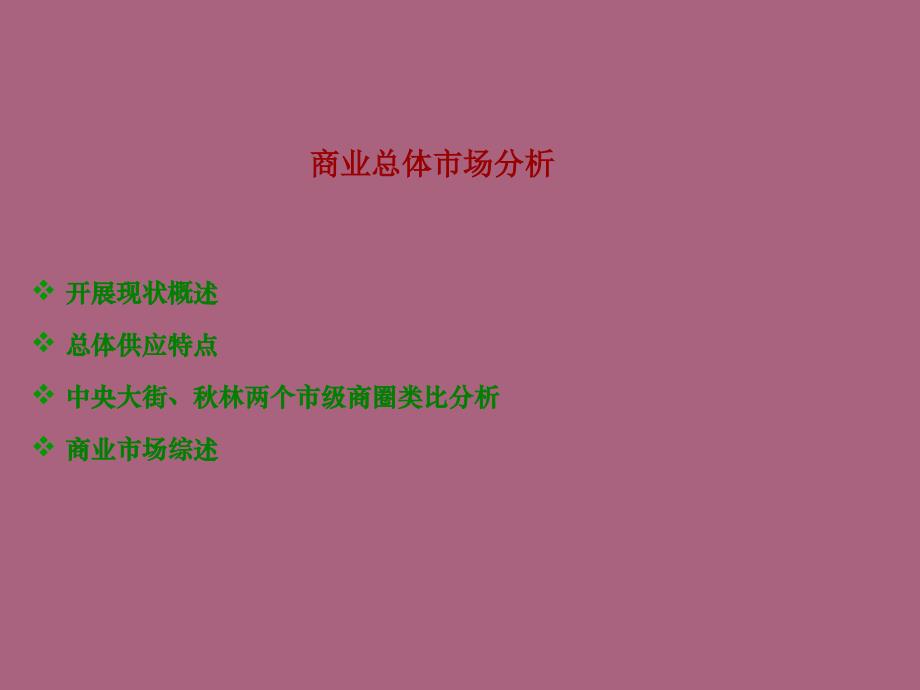 商业总体市场分析

❖ 开展现状概述

❖ 总体供应特点

❖ 中央大街、秋林两个市级商圈类比分析

❖ 商业市场综述